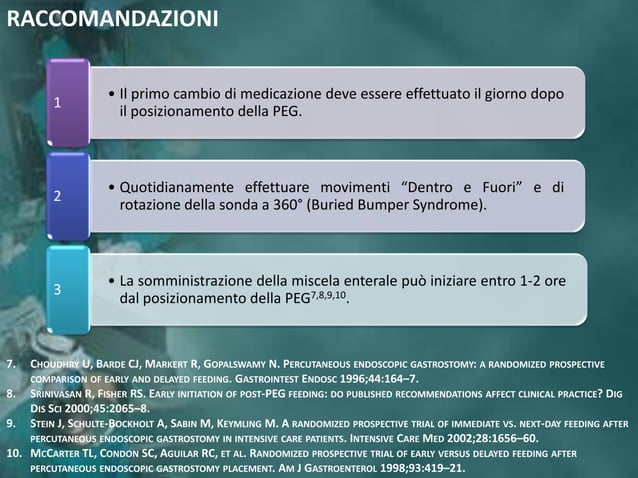 RACCOMANDAZIONI

1

• Il primo cambio di medicazione deve essere effettuato il giorno dopo il posizionamento della PEG.

2

• Quotidianamente effettuare movimenti "Dentro e Fuori" e di rotazione della sonda a 360° (Buried Bumper Syndrome).

3

• La somministrazione della miscela enterale può iniziare entro 1-2 ore dal posizionamento della PEG$^{7,8,9,10}$.

7. Choudhry U, Barde CJ, Markert R, Gopalswamy N. Percutaneous endoscopic gastrostomy: a randomized prospective comparison of early and delayed feeding. Gastrointest Endosc 1996;44:164–7.
8. Srinivasan R, Fisher RS. Early initiation of post-PEG feeding: do published recommendations affect clinical practice? Dig Dis Sci 2000;45:2065–8.
9. Stein J, Schulte-Bockholt A, Sabin M, Keymling M. A randomized prospective trial of immediate vs. next-day feeding after percutaneous endoscopic gastrostomy in intensive care patients. Intensive Care Med 2002;28:1656–60.
10. McCarter TL, Condon SC, Aguilar RC, et al. Randomized prospective trial of early versus delayed feeding after percutaneous endoscopic gastrostomy placement. Am J Gastroenterol 1998;93:419–21.